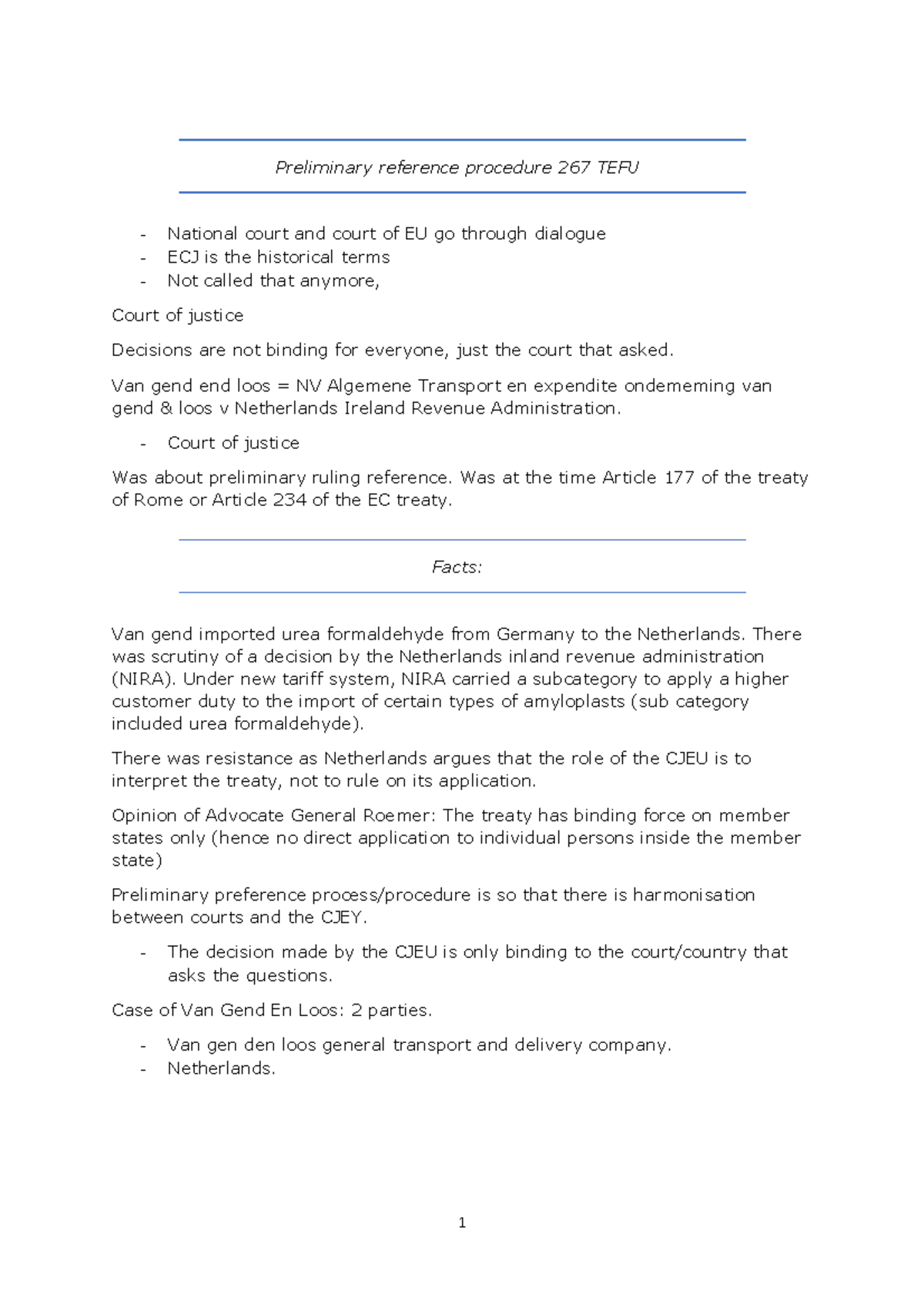 Preliminary reference procedure 267 TEFU

- National court and court of EU go through dialogue
- ECJ is the historical terms
- Not called that anymore,

Court of justice

Decisions are not binding for everyone, just the court that asked.

Van gend end loos = NV Algemene Transport en expendite ondememing van gend & loos v Netherlands Ireland Revenue Administration.

- Court of justice

Was about preliminary ruling reference. Was at the time Article 177 of the treaty of Rome or Article 234 of the EC treaty.

Facts:

Van gend imported urea formaldehyde from Germany to the Netherlands. There was scrutiny of a decision by the Netherlands inland revenue administration (NIRA). Under new tariff system, NIRA carried a subcategory to apply a higher customer duty to the import of certain types of amyloplasts (sub category included urea formaldehyde).

There was resistance as Netherlands argues that the role of the CJEU is to interpret the treaty, not to rule on its application.

Opinion of Advocate General Roemer: The treaty has binding force on member states only (hence no direct application to individual persons inside the member state)

Preliminary preference process/procedure is so that there is harmonisation between courts and the CJEY.

- The decision made by the CJEU is only binding to the court/country that asks the questions.

Case of Van Gend En Loos: 2 parties.

- Van gen den loos general transport and delivery company.
- Netherlands.

1